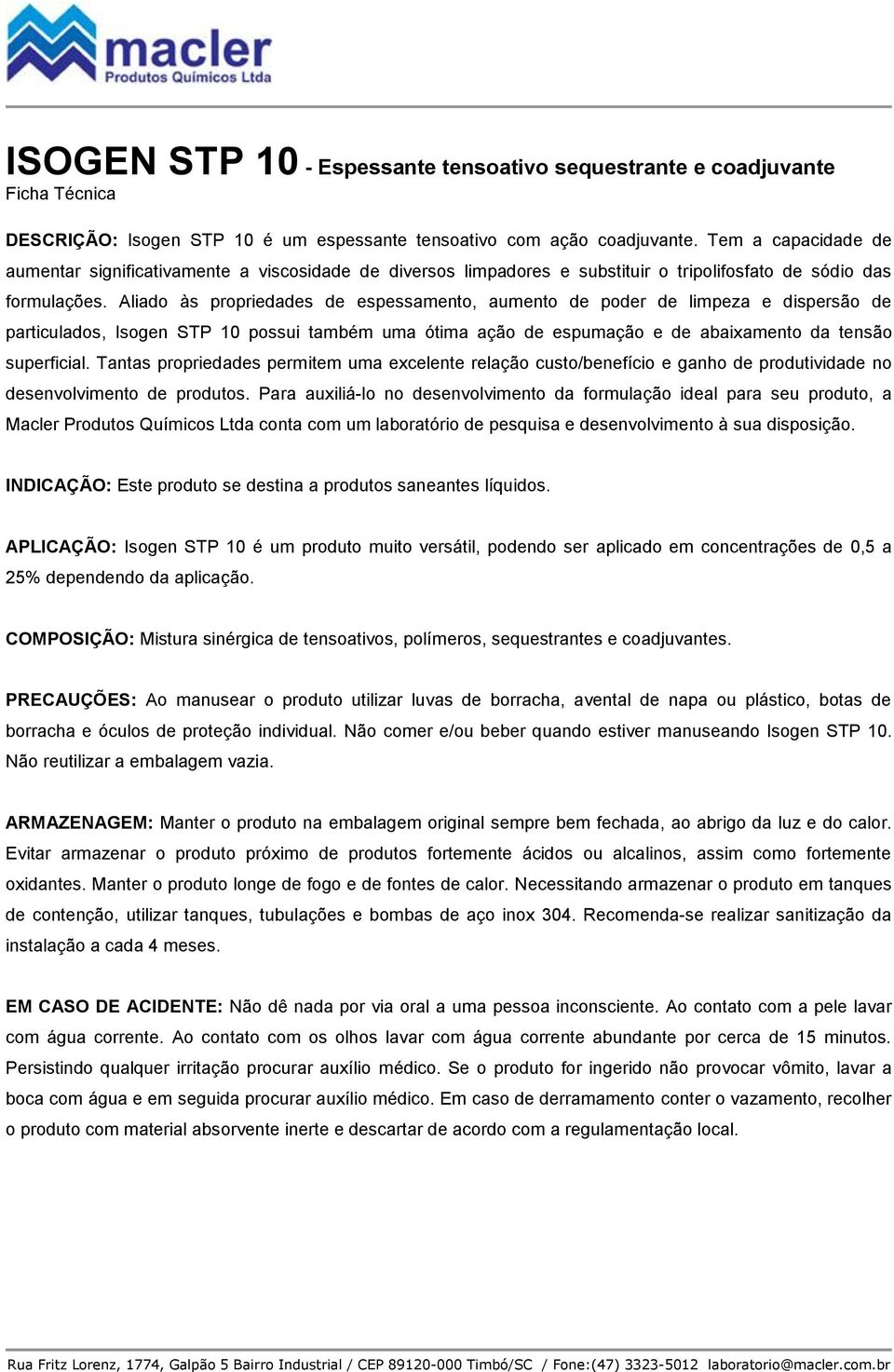 macler
Produtos Químicos Ltda

ISOGEN STP 10 - Espessante tensoativo sequestrante e coadjuvante
Ficha Técnica

DESCRIÇÃO: Isogen STP 10 é um espessante tensoativo com ação coadjuvante. Tem a capacidade de aumentar significativamente a viscosidade de diversos limpadores e substituir o tripolifosfato de sódio das formulações. Aliado às propriedades de espessamento, aumento de poder de limpeza e dispersão de particulados, Isogen STP 10 possui também uma ótima ação de espumação e de abaixamento da tensão superficial. Tantas propriedades permitem uma excelente relação custo/benefício e ganho de produtividade no desenvolvimento de produtos. Para auxiliá-lo no desenvolvimento da formulação ideal para seu produto, a Macler Produtos Químicos Ltda conta com um laboratório de pesquisa e desenvolvimento à sua disposição.

INDICAÇÃO: Este produto se destina a produtos saneantes líquidos.

APLICAÇÃO: Isogen STP 10 é um produto muito versátil, podendo ser aplicado em concentrações de 0,5 a 25% dependendo da aplicação.

COMPOSIÇÃO: Mistura sinérgica de tensoativos, polímeros, sequestrantes e coadjuvantes.

PRECAUÇÕES: Ao manusear o produto utilizar luvas de borracha, avental de napa ou plástico, botas de borracha e óculos de proteção individual. Não comer e/ou beber quando estiver manuseando Isogen STP 10. Não reutilizar a embalagem vazia.

ARMAZENAGEM: Manter o produto na embalagem original sempre bem fechada, ao abrigo da luz e do calor. Evitar armazenar o produto próximo de produtos fortemente ácidos ou alcalinos, assim como fortemente oxidantes. Manter o produto longe de fogo e de fontes de calor. Necessitando armazenar o produto em tanques de contenção, utilizar tanques, tubulações e bombas de aço inox 304. Recomenda-se realizar sanitização da instalação a cada 4 meses.

EM CASO DE ACIDENTE: Não dê nada por via oral a uma pessoa inconsciente. Ao contato com a pele lavar com água corrente. Ao contato com os olhos lavar com água corrente abundante por cerca de 15 minutos. Persistindo qualquer irritação procurar auxílio médico. Se o produto for ingerido não provocar vômito, lavar a boca com água e em seguida procurar auxílio médico. Em caso de derramamento conter o vazamento, recolher o produto com material absorvente inerte e descartar de acordo com a regulamentação local.

Rua Fritz Lorenz, 1774, Galpão 5 Bairro Industrial / CEP 89120-000 Timbó/SC / Fone:(47) 3323-5012 laboratorio@macler.com.br